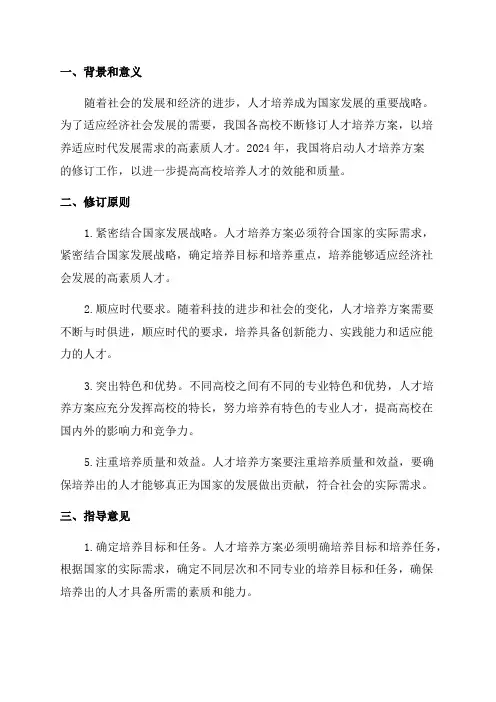 一、背景和意义

随着社会的发展和经济的进步，人才培养成为国家发展的重要战略。为了适应经济社会发展的需要，我国各高校不断修订人才培养方案，以培养适应时代发展需求的高素质人才。2024 年，我国将启动人才培养方案的修订工作，以进一步提高高校培养人才的效能和质量。

二、修订原则

1.紧密结合国家发展战略。人才培养方案必须符合国家的实际需求，紧密结合国家发展战略，确定培养目标和培养重点，培养能够适应经济社会发展的高素质人才。

2.顺应时代要求。随着科技的进步和社会的变化，人才培养方案需要不断与时俱进，顺应时代的要求，培养具备创新能力、实践能力和适应能力的人才。

3.突出特色和优势。不同高校之间有不同的专业特色和优势，人才培养方案应充分发挥高校的特长，努力培养有特色的专业人才，提高高校在国内外的影响力和竞争力。

5.注重培养质量和效益。人才培养方案要注重培养质量和效益，要确保培养出的人才能够真正为国家的发展做出贡献，符合社会的实际需求。

三、指导意见

1.确定培养目标和任务。人才培养方案必须明确培养目标和培养任务，根据国家的实际需求，确定不同层次和不同专业的培养目标和任务，确保培养出的人才具备所需的素质和能力。